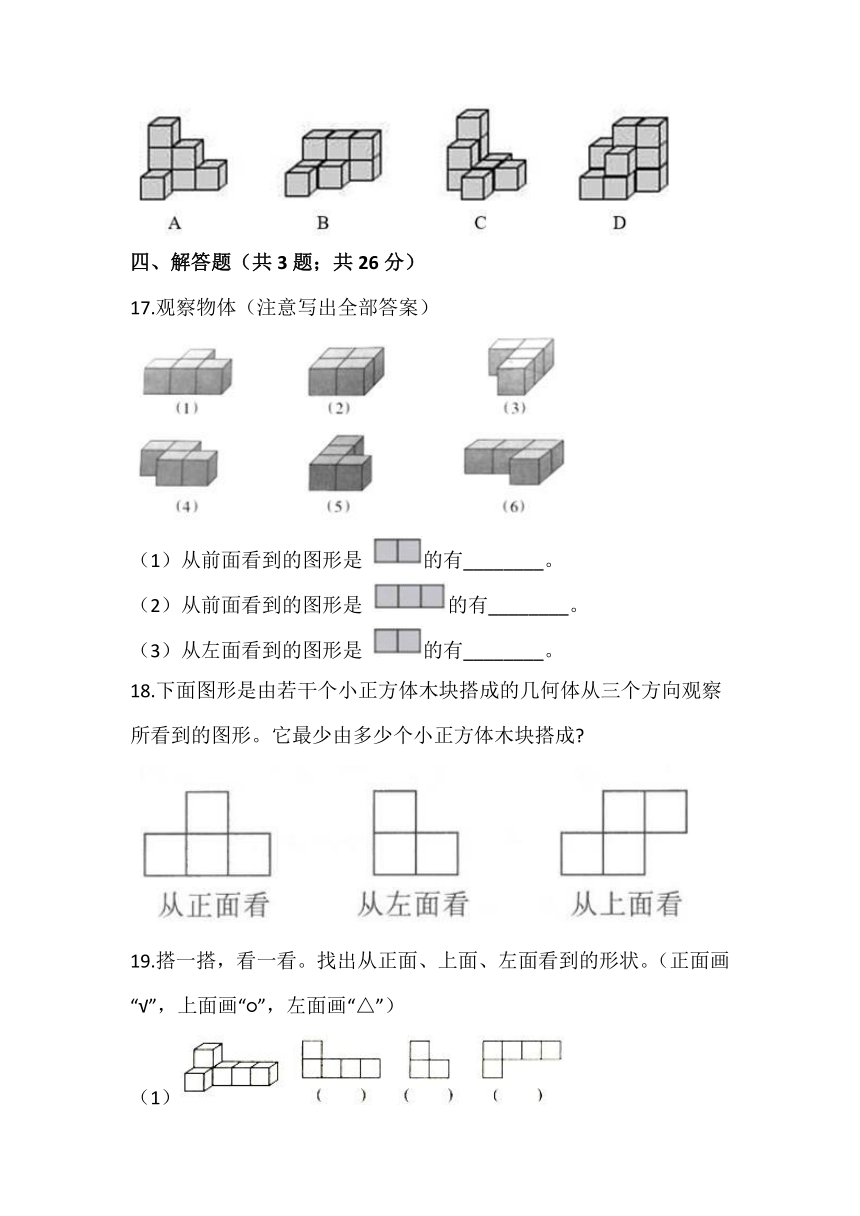 A B C D

四、解答题（共 3 题；共 26 分）

17.观察物体（注意写出全部答案）

(1) (2) (3)

(4) (5) (6)

（1）从前面看到的图形是 的有________。

（2）从前面看到的图形是 的有________。

（3）从左面看到的图形是 的有________。

18.下面图形是由若干个小正方体木块搭成的几何体从三个方向观察所看到的图形。它最少由多少个小正方体木块搭成?

从正面看 从左面看 从上面看

19.搭一搭，看一看。找出从正面、上面、左面看到的形状。（正面画“√”，上面画“○”，左面画“△”）

（1） ( ) ( ) ( )